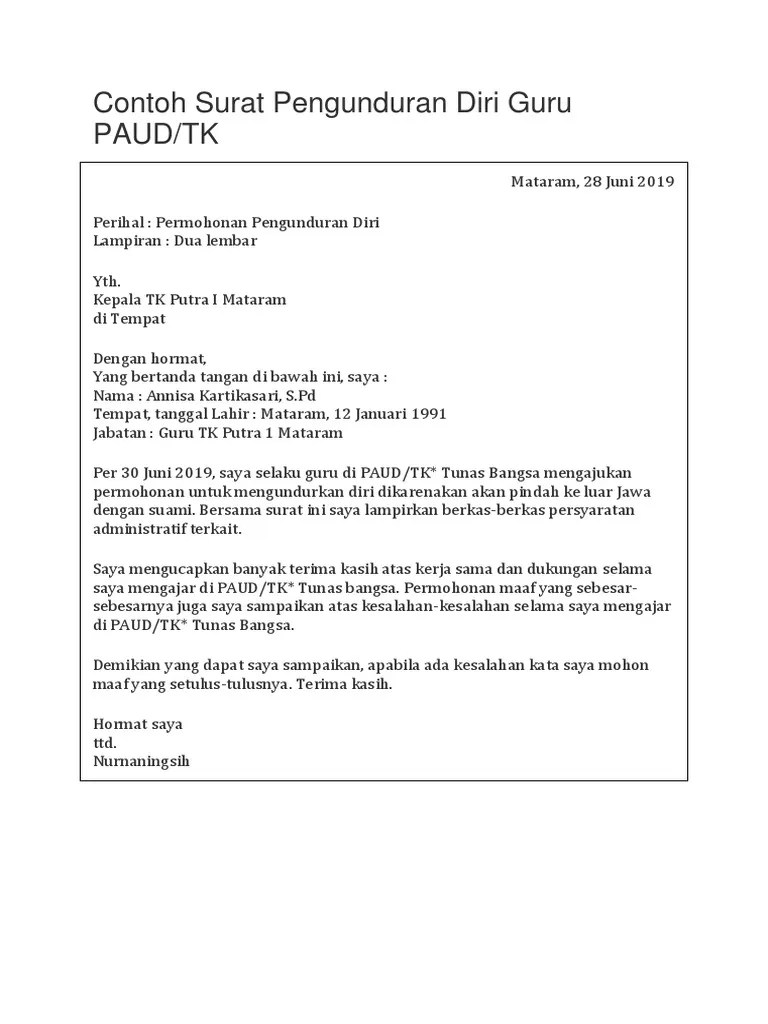 Contoh Surat Pengunduran Diri Guru PAUD/TK

Mataram, 28 Juni 2019

Perihal : Permohonan Pengunduran Diri
Lampiran : Dua lembar

Yth.
Kepala TK Putra I Mataram
di Tempat

Dengan hormat,
Yang bertanda tangan di bawah ini, saya :
Nama : Annisa Kartikasari, S.Pd
Tempat, tanggal Lahir : Mataram, 12 Januari 1991
Jabatan : Guru TK Putra 1 Mataram

Per 30 Juni 2019, saya selaku guru di PAUD/TK* Tunas Bangsa mengajukan permohonan untuk mengundurkan diri dikarenakan akan pindah ke luar Jawa dengan suami. Bersama surat ini saya lampirkan berkas-berkas persyaratan administratif terkait.

Saya mengucapkan banyak terima kasih atas kerja sama dan dukungan selama saya mengajar di PAUD/TK* Tunas bangsa. Permohonan maaf yang sebesar-sebesarnya juga saya sampaikan atas kesalahan-kesalahan selama saya mengajar di PAUD/TK* Tunas Bangsa.

Demikian yang dapat saya sampaikan, apabila ada kesalahan kata saya mohon maaf yang setulus-tulusnya. Terima kasih.

Hormat saya
ttd.
Nurnaningsih